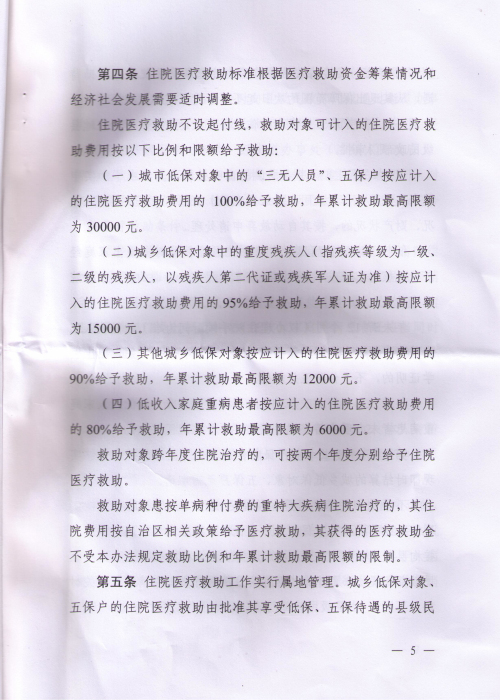 第四条 住院医疗救助标准根据医疗救助资金筹集情况和经济社会发展需要适时调整。

住院医疗救助不设起付线，救助对象可计入的住院医疗救助费用按以下比例和限额给予救助：

（一）城市低保对象中的“三无人员”、五保户按应计入的住院医疗救助费用的 100%给予救助，年累计救助最高限额为 30000 元。

（二）城乡低保对象中的重度残疾人（指残疾等级为一级、二级的残疾人，以残疾人第二代证或残疾军人证为准）按应计入的住院医疗救助费用的 95%给予救助，年累计救助最高限额为 15000 元。

（三）其他城乡低保对象按应计入的住院医疗救助费用的 90%给予救助，年累计救助最高限额为 12000 元。

（四）低收入家庭重病患者按应计入的住院医疗救助费用的 80%给予救助，年累计救助最高限额为 6000 元。

救助对象跨年度住院治疗的，可按两个年度分别给予住院医疗救助。

救助对象患按单病种付费的重特大疾病住院治疗的，其住院费用按自治区相关政策给予医疗救助，其获得的医疗救助金不受本办法规定救助比例和年累计救助最高限额的限制。

第五条 住院医疗救助工作实行属地管理。城乡低保对象、五保户的住院医疗救助由批准其享受低保、五保待遇的县级民

— 5 —